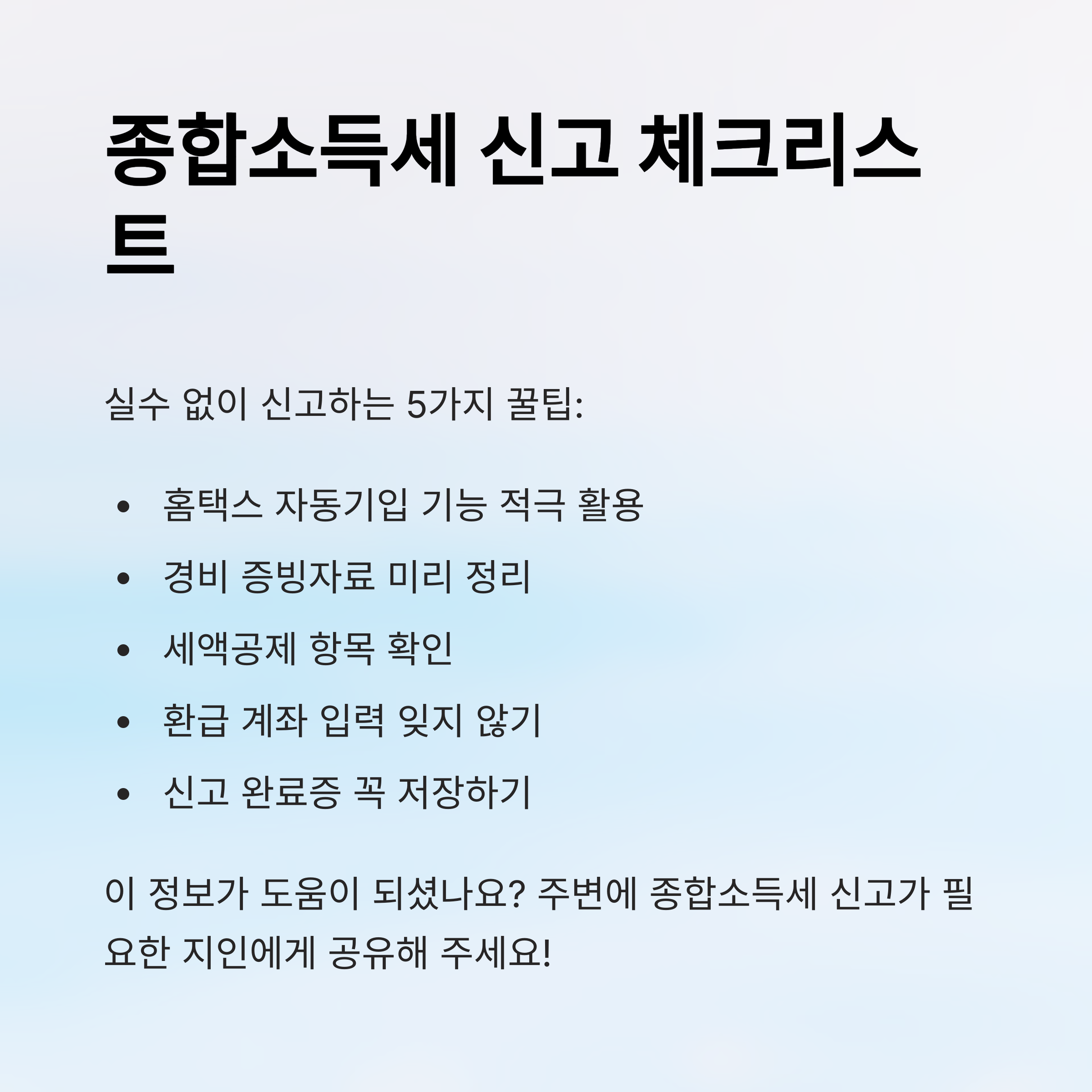 종합소득세 신고 체크리스트

실수 없이 신고하는 5가지 꿀팁:

• 홈택스 자동기입 기능 적극 활용
• 경비 증빙자료 미리 정리
• 세액공제 항목 확인
• 환급 계좌 입력 잊지 않기
• 신고 완료증 꼭 저장하기

이 정보가 도움이 되셨나요? 주변에 종합소득세 신고가 필요한 지인에게 공유해 주세요!